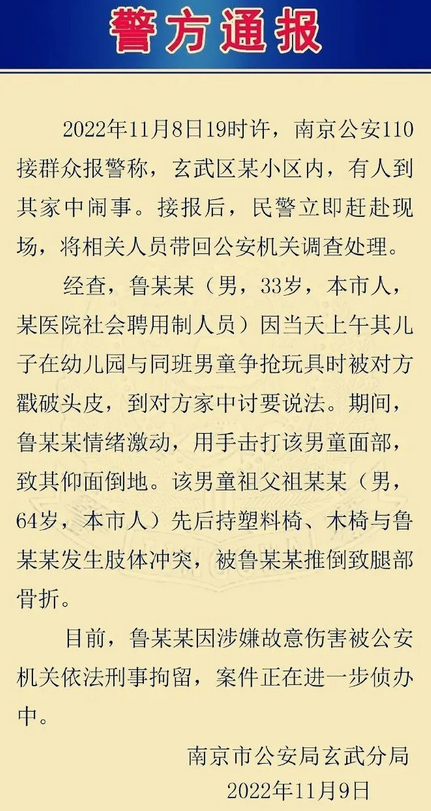 警方通报

2022年11月8日19时许，南京公安110接群众报警称，玄武区某小区内，有人到其家中闹事。接报后，民警立即赶赴现场，将相关人员带回公安机关调查处理。

经查，鲁某某（男，33岁，本市人，某医院社会聘用制人员）因当天上午其儿子在幼儿园与同班男童争抢玩具时被对方戳破头皮，到对方家中讨要说法。期间，鲁某某情绪激动，用手击打该男童面部，致其仰面倒地。该男童祖父祖某某（男，64岁，本市人）先后持塑料椅、木椅与鲁某某发生肢体冲突，被鲁某某推倒致腿部骨折。

目前，鲁某某因涉嫌故意伤害被公安机关依法刑事拘留，案件正在进一步侦办中。

南京市公安局玄武分局
2022年11月9日